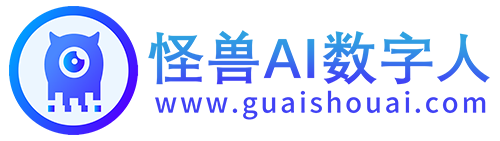 怪兽AI数字人
www.guaishouai.com